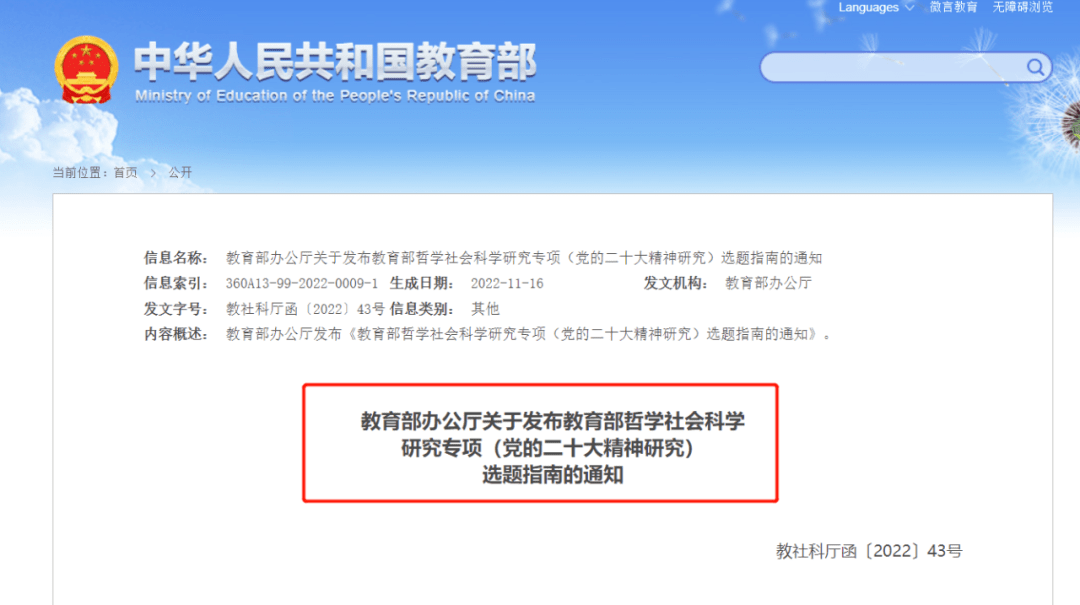 Languages 微言教育 无障碍浏览

中华人民共和国教育部
Ministry of Education of the People's Republic of China

当前位置：首页 > 公开

信息名称： 教育部办公厅关于发布教育部哲学社会科学研究专项（党的二十大精神研究）选题指南的通知
信息索引： 360A13-99-2022-0009-1 生成日期： 2022-11-16 发文机构： 教育部办公厅
发文字号： 教社科厅函〔2022〕43号 信息类别： 其他
内容概述： 教育部办公厅发布《教育部哲学社会科学研究专项（党的二十大精神研究）选题指南的通知》。

教育部办公厅关于发布教育部哲学社会科学研究专项（党的二十大精神研究）选题指南的通知

教社科厅函〔2022〕43号